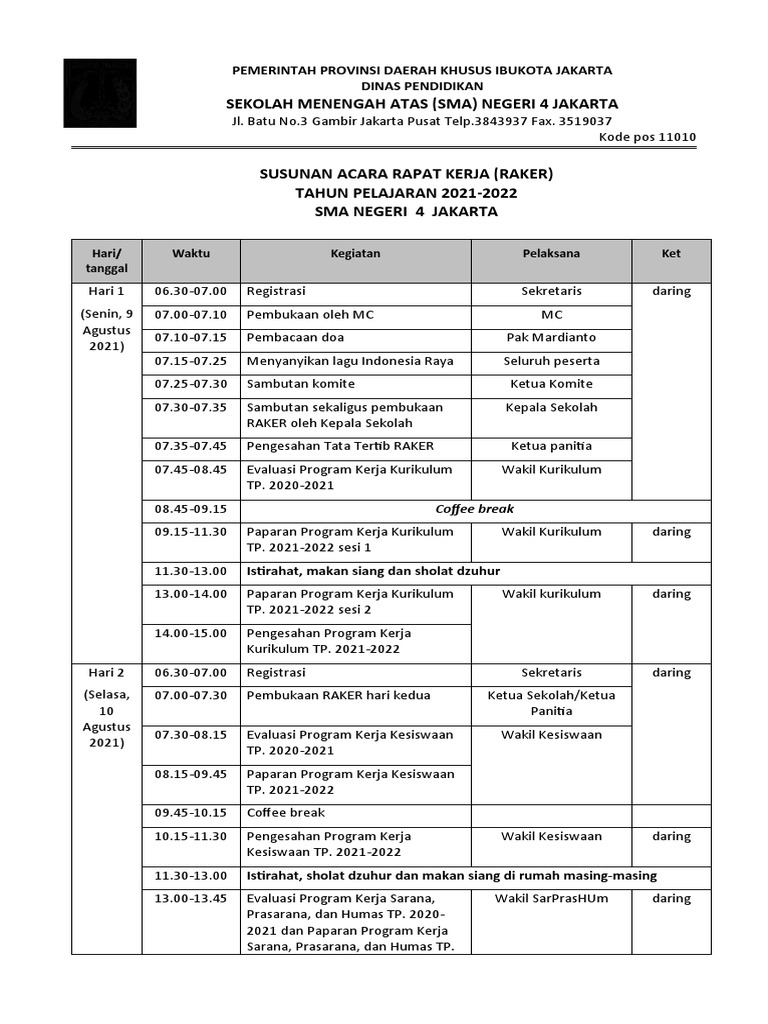 PEMERINTAH PROVINSI DAERAH KHUSUS IBUKOTA JAKARTA
DINAS PENDIDIKAN
SEKOLAH MENENGAH ATAS (SMA) NEGERI 4 JAKARTA
Jl. Batu No.3 Gambir Jakarta Pusat Telp.3843937 Fax. 3519037
Kode pos 11010

SUSUNAN ACARA RAPAT KERJA (RAKER)
TAHUN PELAJARAN 2021-2022
SMA NEGERI 4 JAKARTA

| Hari/ tanggal | Waktu | Kegiatan | Pelaksana | Ket |
|---|---|---|---|---|
| Hari 1 (Senin, 9 Agustus 2021) | 06.30-07.00 | Registrasi | Sekretaris | daring |
| | 07.00-07.10 | Pembukaan oleh MC | MC | |
| | 07.10-07.15 | Pembacaan doa | Pak Mardianto | |
| | 07.15-07.25 | Menyanyikan lagu Indonesia Raya | Seluruh peserta | |
| | 07.25-07.30 | Sambutan komite | Ketua Komite | |
| | 07.30-07.35 | Sambutan sekaligus pembukaan RAKER oleh Kepala Sekolah | Kepala Sekolah | |
| | 07.35-07.45 | Pengesahan Tata Tertib RAKER | Ketua panitia | |
| | 07.45-08.45 | Evaluasi Program Kerja Kurikulum TP. 2020-2021 | Wakil Kurikulum | |
| | 08.45-09.15 | Coffee break | | |
| | 09.15-11.30 | Paparan Program Kerja Kurikulum TP. 2021-2022 sesi 1 | Wakil Kurikulum | daring |
| | 11.30-13.00 | Istirahat, makan siang dan sholat dzuhur | | |
| | 13.00-14.00 | Paparan Program Kerja Kurikulum TP. 2021-2022 sesi 2 | Wakil kurikulum | daring |
| | 14.00-15.00 | Pengesahan Program Kerja Kurikulum TP. 2021-2022 | | |
| Hari 2 (Selasa, 10 Agustus 2021) | 06.30-07.00 | Registrasi | Sekretaris | daring |
| | 07.00-07.30 | Pembukaan RAKER hari kedua | Ketua Sekolah/Ketua Panitia | |
| | 07.30-08.15 | Evaluasi Program Kerja Kesiswaan TP. 2020-2021 | Wakil Kesiswaan | |
| | 08.15-09.45 | Paparan Program Kerja Kesiswaan TP. 2021-2022 | | |
| | 09.45-10.15 | Coffee break | | |
| | 10.15-11.30 | Pengesahan Program Kerja Kesiswaan TP. 2021-2022 | Wakil Kesiswaan | daring |
| | 11.30-13.00 | Istirahat, sholat dzuhur dan makan siang di rumah masing-masing | | |
| | 13.00-13.45 | Evaluasi Program Kerja Sarana, Prasarana, dan Humas TP. 2020-2021 dan Paparan Program Kerja Sarana, Prasarana, dan Humas TP. | Wakil SarPrasHUm | daring |